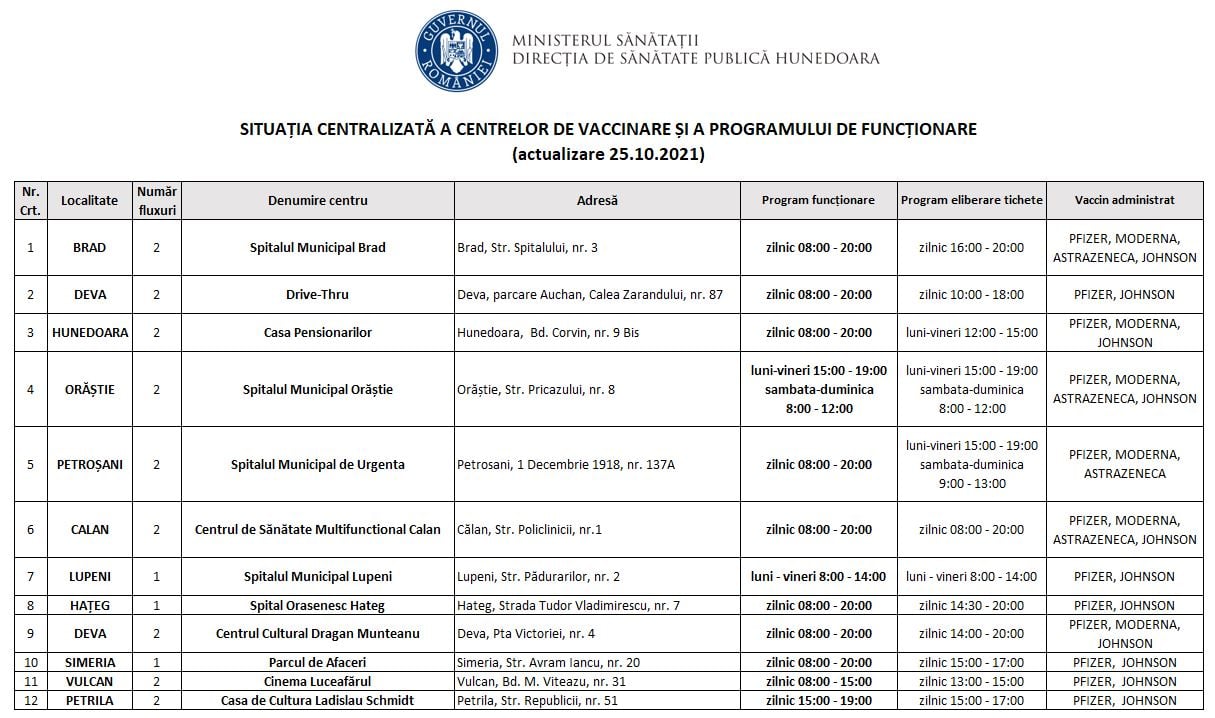 GUVERNUL ROMÂNIEI

MINISTERUL SĂNĂTĂȚII
DIRECȚIA DE SĂNĂTATE PUBLICĂ HUNEDOARA

SITUAȚIA CENTRALIZATĂ A CENTRELOR DE VACCINARE ȘI A PROGRAMULUI DE FUNCȚIONARE
(actualizare 25.10.2021)

| Nr. Crt. | Localitate | Număr fluxuri | Denumire centru | Adresă | Program funcționare | Program eliberare tichete | Vaccin administrat |
|---|---|---|---|---|---|---|---|
| 1 | BRAD | 2 | Spitalul Municipal Brad | Brad, Str. Spitalului, nr. 3 | zilnic 08:00 - 20:00 | zilnic 16:00 - 20:00 | PFIZER, MODERNA, ASTRAZENECA, JOHNSON |
| 2 | DEVA | 2 | Drive-Thru | Deva, parcare Auchan, Calea Zarandului, nr. 87 | zilnic 08:00 - 20:00 | zilnic 10:00 - 18:00 | PFIZER, JOHNSON |
| 3 | HUNEDOARA | 2 | Casa Pensionarilor | Hunedoara, Bd. Corvin, nr. 9 Bis | zilnic 08:00 - 20:00 | luni-vineri 12:00 - 15:00 | PFIZER, MODERNA, JOHNSON |
| 4 | ORĂȘTIE | 2 | Spitalul Municipal Orăștie | Orăștie, Str. Pricazului, nr. 8 | luni-vineri 15:00 - 19:00 sambata-duminica 8:00 - 12:00 | luni-vineri 15:00 - 19:00 sambata-duminica 8:00 - 12:00 | PFIZER, MODERNA, ASTRAZENECA, JOHNSON |
| 5 | PETROȘANI | 2 | Spitalul Municipal de Urgenta | Petrosani, 1 Decembrie 1918, nr. 137A | zilnic 08:00 - 20:00 | luni-vineri 15:00 - 19:00 sambata-duminica 9:00 - 13:00 | PFIZER, MODERNA, ASTRAZENECA |
| 6 | CALAN | 2 | Centrul de Sănătate Multifunctional Calan | Călan, Str. Policlinicii, nr.1 | zilnic 08:00 - 20:00 | zilnic 08:00 - 20:00 | PFIZER, MODERNA, ASTRAZENECA, JOHNSON |
| 7 | LUPENI | 1 | Spitalul Municipal Lupeni | Lupeni, Str. Pădurarilor, nr. 2 | luni - vineri 8:00 - 14:00 | luni - vineri 8:00 - 14:00 | PFIZER, JOHNSON |
| 8 | HAȚEG | 1 | Spital Orasenesc Hateg | Hateg, Strada Tudor Vladimirescu, nr. 7 | zilnic 08:00 - 20:00 | zilnic 14:30 - 20:00 | PFIZER, JOHNSON |
| 9 | DEVA | 2 | Centrul Cultural Dragan Munteanu | Deva, Pta Victoriei, nr. 4 | zilnic 08:00 - 20:00 | zilnic 14:00 - 20:00 | PFIZER, MODERNA, JOHNSON |
| 10 | SIMERIA | 1 | Parcul de Afaceri | Simeria, Str. Avram Iancu, nr. 20 | zilnic 08:00 - 20:00 | zilnic 15:00 - 17:00 | PFIZER, JOHNSON |
| 11 | VULCAN | 2 | Cinema Luceafărul | Vulcan, Bd. M. Viteazu, nr. 31 | zilnic 08:00 - 15:00 | zilnic 13:00 - 15:00 | PFIZER, JOHNSON |
| 12 | PETRILA | 2 | Casa de Cultura Ladislau Schmidt | Petrila, Str. Republicii, nr. 51 | zilnic 15:00 - 19:00 | zilnic 15:00 - 17:00 | PFIZER, JOHNSON |